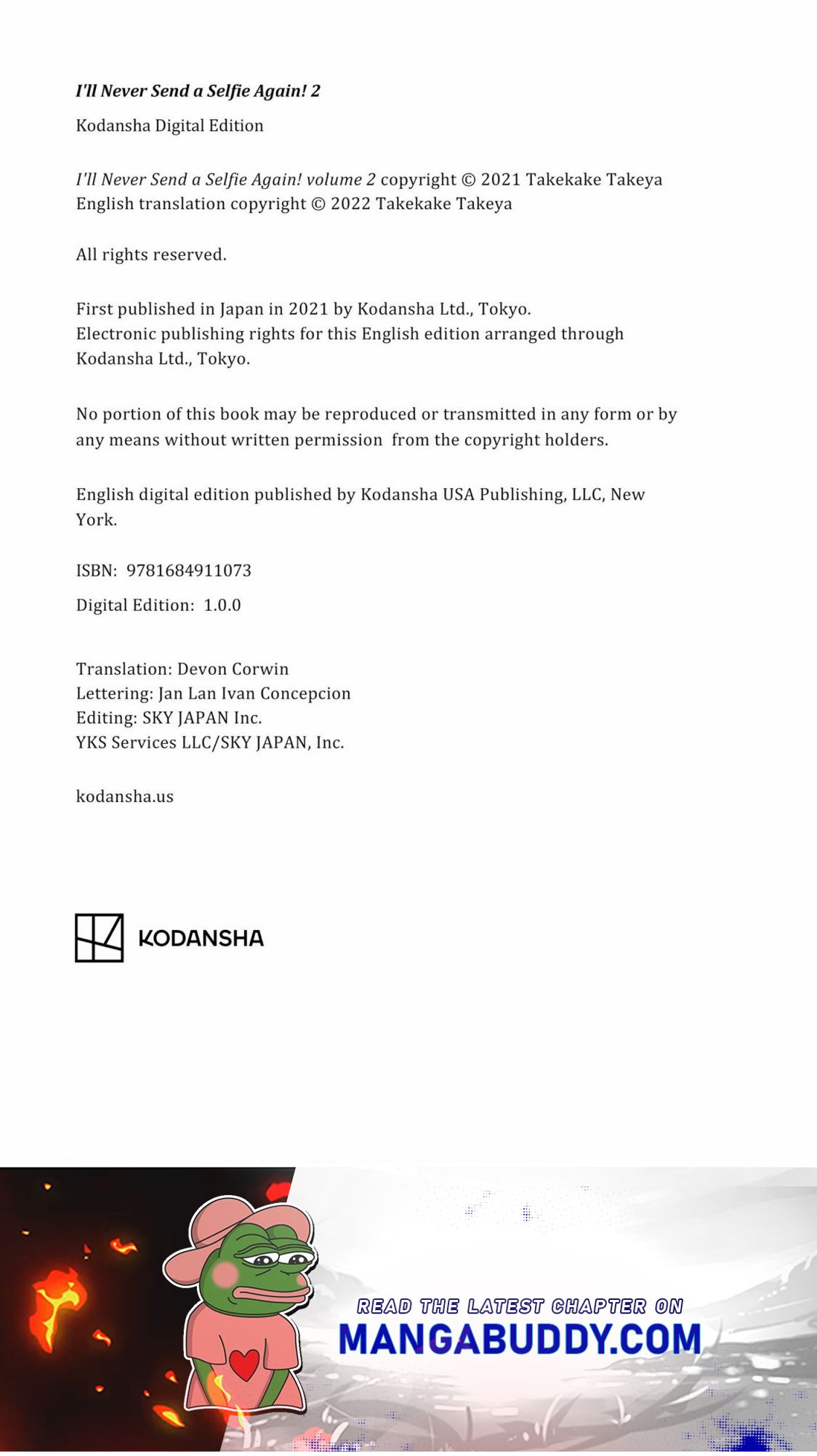 I'll Never Send a Selfie Again! 2

Kodansha Digital Edition

I'll Never Send a Selfie Again! volume 2 copyright © 2021 Takekake Takeya
English translation copyright © 2022 Takekake Takeya

All rights reserved.

First published in Japan in 2021 by Kodansha Ltd., Tokyo.
Electronic publishing rights for this English edition arranged through Kodansha Ltd., Tokyo.

No portion of this book may be reproduced or transmitted in any form or by any means without written permission from the copyright holders.

English digital edition published by Kodansha USA Publishing, LLC, New York.

ISBN: 9781684911073

Digital Edition: 1.0.0

Translation: Devon Corwin
Lettering: Jan Lan Ivan Concepcion
Editing: SKY JAPAN Inc.
YKS Services LLC/SKY JAPAN, Inc.

kodansha.us

KODANSHA

READ THE LATEST CHAPTER ON
MANGABUDDY.COM